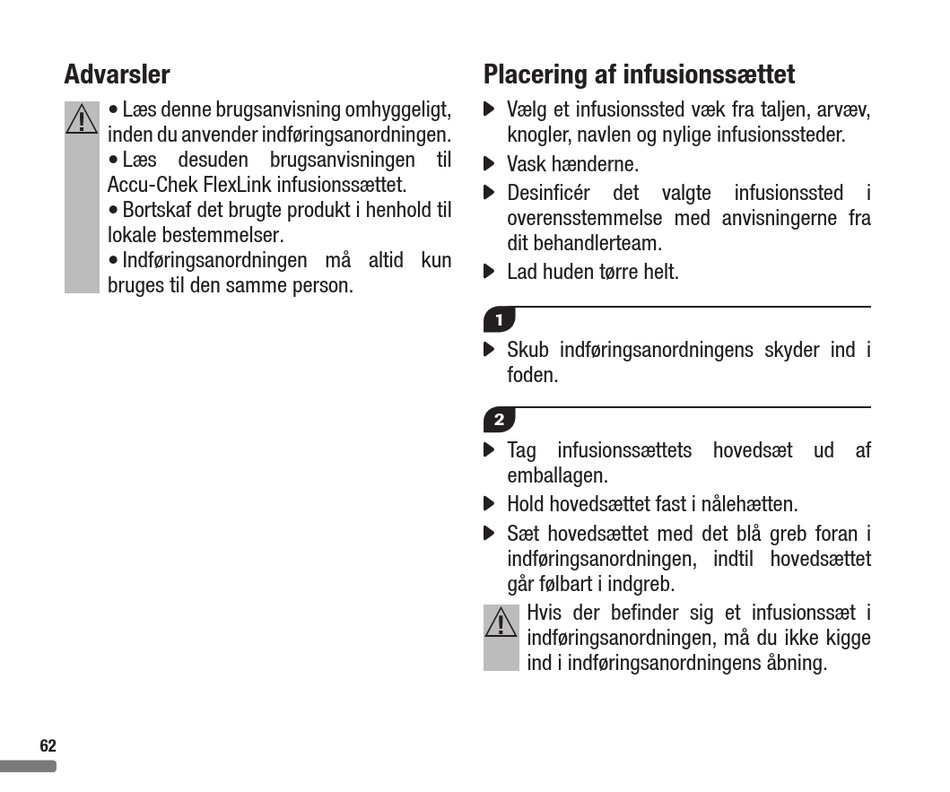 Advarsler

• Læs denne brugsanvisning omhyggeligt, inden du anvender indføringsanordningen.
• Læs desuden brugsanvisningen til Accu-Chek FlexLink infusionssættet.
• Bortskaf det brugte produkt i henhold til lokale bestemmelser.
• Indføringsanordningen må altid kun bruges til den samme person.

Placering af infusionssættet

▶ Vælg et infusionssted væk fra taljen, arvæv, knogler, navlen og nylige infusionssteder.
▶ Vask hænderne.
▶ Desinficér det valgte infusionssted i overensstemmelse med anvisningerne fra dit behandlerteam.
▶ Lad huden tørre helt.

1

▶ Skub indføringsanordningens skyder ind i foden.

2

▶ Tag infusionssættets hovedsæt ud af emballagen.
▶ Hold hovedsættet fast i nålehætten.
▶ Sæt hovedsættet med det blå greb foran i indføringsanordningen, indtil hovedsættet går følbart i indgreb.

Hvis der befinder sig et infusionssæt i indføringsanordningen, må du ikke kigge ind i indføringsanordningens åbning.

62